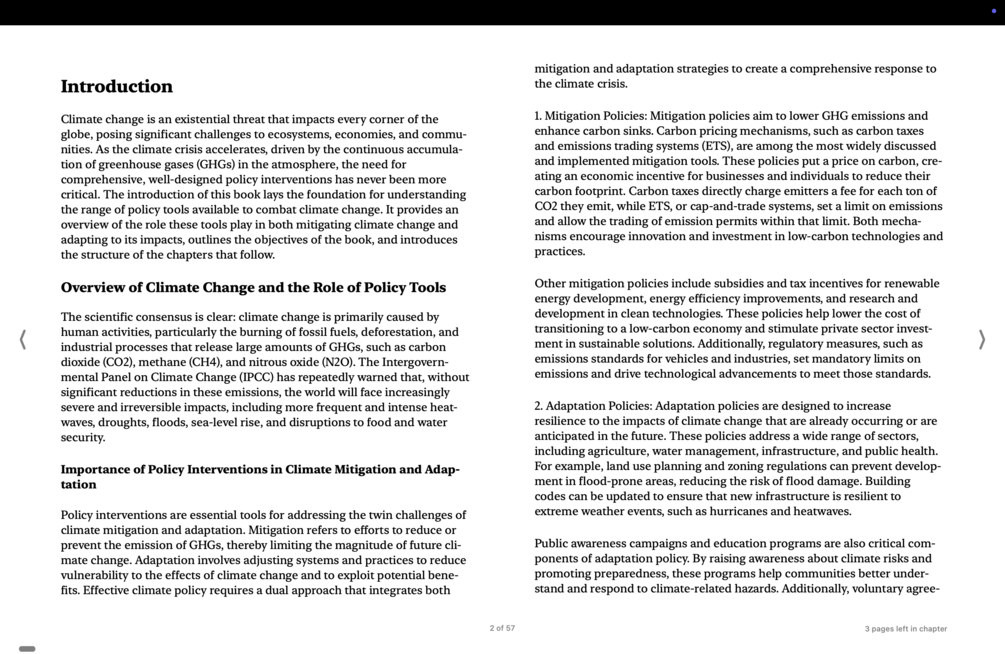 Introduction

Climate change is an existential threat that impacts every corner of the globe, posing significant challenges to ecosystems, economies, and communities. As the climate crisis accelerates, driven by the continuous accumulation of greenhouse gases (GHGs) in the atmosphere, the need for comprehensive, well-designed policy interventions has never been more critical. The introduction of this book lays the foundation for understanding the range of policy tools available to combat climate change. It provides an overview of the role these tools play in both mitigating climate change and adapting to its impacts, outlines the objectives of the book, and introduces the structure of the chapters that follow.

Overview of Climate Change and the Role of Policy Tools

The scientific consensus is clear: climate change is primarily caused by human activities, particularly the burning of fossil fuels, deforestation, and industrial processes that release large amounts of GHGs, such as carbon dioxide (CO2), methane (CH4), and nitrous oxide (N2O). The Intergovernmental Panel on Climate Change (IPCC) has repeatedly warned that, without significant reductions in these emissions, the world will face increasingly severe and irreversible impacts, including more frequent and intense heatwaves, droughts, floods, sea-level rise, and disruptions to food and water security.

Importance of Policy Interventions in Climate Mitigation and Adaptation

Policy interventions are essential tools for addressing the twin challenges of climate mitigation and adaptation. Mitigation refers to efforts to reduce or prevent the emission of GHGs, thereby limiting the magnitude of future climate change. Adaptation involves adjusting systems and practices to reduce vulnerability to the effects of climate change and to exploit potential benefits. Effective climate policy requires a dual approach that integrates both

mitigation and adaptation strategies to create a comprehensive response to the climate crisis.

1. Mitigation Policies: Mitigation policies aim to lower GHG emissions and enhance carbon sinks. Carbon pricing mechanisms, such as carbon taxes and emissions trading systems (ETS), are among the most widely discussed and implemented mitigation tools. These policies put a price on carbon, creating an economic incentive for businesses and individuals to reduce their carbon footprint. Carbon taxes directly charge emitters a fee for each ton of CO2 they emit, while ETS, or cap-and-trade systems, set a limit on emissions and allow the trading of emission permits within that limit. Both mechanisms encourage innovation and investment in low-carbon technologies and practices.

Other mitigation policies include subsidies and tax incentives for renewable energy development, energy efficiency improvements, and research and development in clean technologies. These policies help lower the cost of transitioning to a low-carbon economy and stimulate private sector investment in sustainable solutions. Additionally, regulatory measures, such as emissions standards for vehicles and industries, set mandatory limits on emissions and drive technological advancements to meet those standards.

2. Adaptation Policies: Adaptation policies are designed to increase resilience to the impacts of climate change that are already occurring or are anticipated in the future. These policies address a wide range of sectors, including agriculture, water management, infrastructure, and public health. For example, land use planning and zoning regulations can prevent development in flood-prone areas, reducing the risk of flood damage. Building codes can be updated to ensure that new infrastructure is resilient to extreme weather events, such as hurricanes and heatwaves.

Public awareness campaigns and education programs are also critical components of adaptation policy. By raising awareness about climate risks and promoting preparedness, these programs help communities better understand and respond to climate-related hazards. Additionally, voluntary agree-

2 of 57

3 pages left in chapter